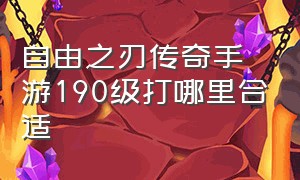 自由之刃传奇手游190级打哪里合适